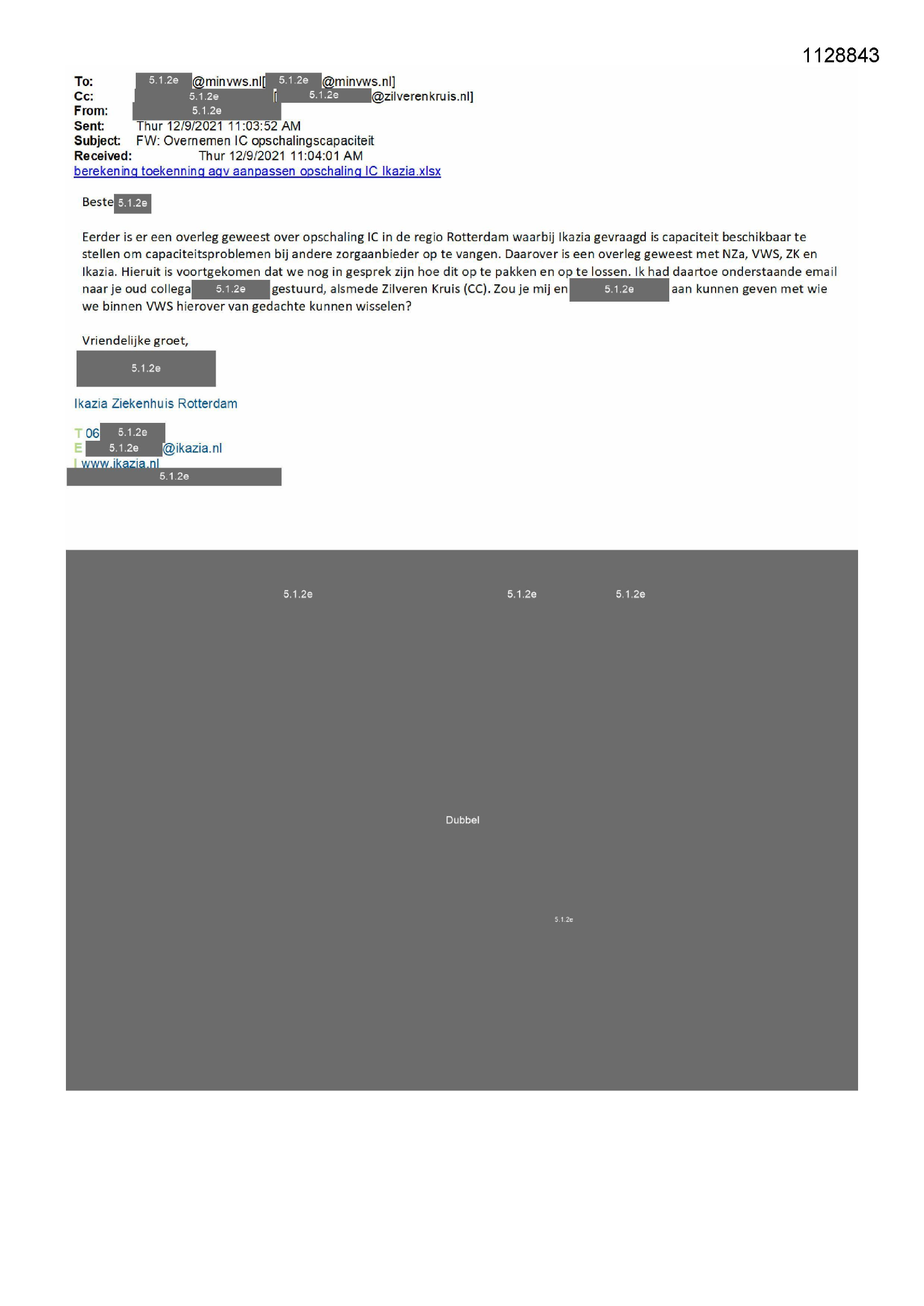 1128843

To: 5.1.2e @minvws.nl[ 5.1.2e @minvws.nl]
Cc: 5.1.2e [ 5.1.2e @zilverenkruis.nl]
From: 5.1.2e
Sent: Thur 12/9/2021 11:03:52 AM
Subject: FW: Overnemen IC opschalingscapaciteit
Received: Thur 12/9/2021 11:04:01 AM
berekening toekenning agv aanpassen opschaling IC Ikazia.xlsx

Beste 5.1.2e

Eerder is er een overleg geweest over opschaling IC in de regio Rotterdam waarbij Ikazia gevraagd is capaciteit beschikbaar te stellen om capaciteitsproblemen bij andere zorgaanbieder op te vangen. Daarover is een overleg geweest met NZa, VWS, ZK en Ikazia. Hieruit is voortgekomen dat we nog in gesprek zijn hoe dit op te pakken en op te lossen. Ik had daartoe onderstaande email naar je oud collega 5.1.2e gestuurd, alsmede Zilveren Kruis (CC). Zou je mij en 5.1.2e aan kunnen geven met wie we binnen VWS hierover van gedachte kunnen wisselen?

Vriendelijke groet,

5.1.2e

Ikazia Ziekenhuis Rotterdam

T 06 5.1.2e
E 5.1.2e @ikazia.nl
I www.ikazia.nl
5.1.2e

5.1.2e 5.1.2e 5.1.2e

Dubbel

5.1.2e